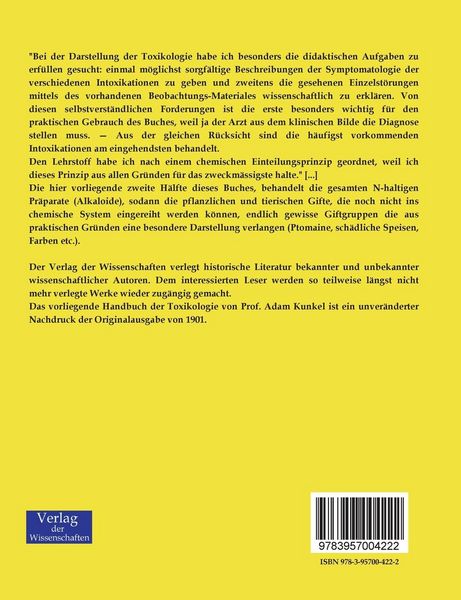 "Bei der Darstellung der Toxikologie habe ich besonders die didaktischen Aufgaben zu erfüllen gesucht: einmal möglichst sorgfältige Beschreibungen der Symptomatologie der verschiedenen Intoxikationen zu geben und zweitens die gesehenen Einzelstörungen mittels des vorhandenen Beobachtungs-Materiales wissenschaftlich zu erklären. Von diesen selbstverständlichen Forderungen ist die erste besonders wichtig für den praktischen Gebrauch des Buches, weil ja der Arzt aus dem klinischen Bilde die Diagnose stellen muss. — Aus der gleichen Rücksicht sind die häufigst vorkommenden Intoxikationen am eingehendsten behandelt.
Den Lehrstoff habe ich nach einem chemischen Einteilungsprinzip geordnet, weil ich dieses Prinzip aus allen Gründen für das zweckmässigste halte." [...]
Die hier vorliegende zweite Hälfte dieses Buches, behandelt die gesamten N-haltigen Präparate (Alkaloide), sodann die pflanzlichen und tierischen Gifte, die noch nicht ins chemische System eingereiht werden können, endlich gewisse Giftgruppen die aus praktischen Gründen eine besondere Darstellung verlangen (Ptomaine, schädliche Speisen, Farben etc.).

Der Verlag der Wissenschaften verlegt historische Literatur bekannter und unbekannter wissenschaftlicher Autoren. Dem interessierten Leser werden so teilweise längst nicht mehr verlegte Werke wieder zugängig gemacht.
Das vorliegende Handbuch der Toxikologie von Prof. Adam Kunkel ist ein unveränderter Nachdruck der Originalausgabe von 1901.

Verlag der Wissenschaften

9783957004222

ISBN 978-3-95700-422-2